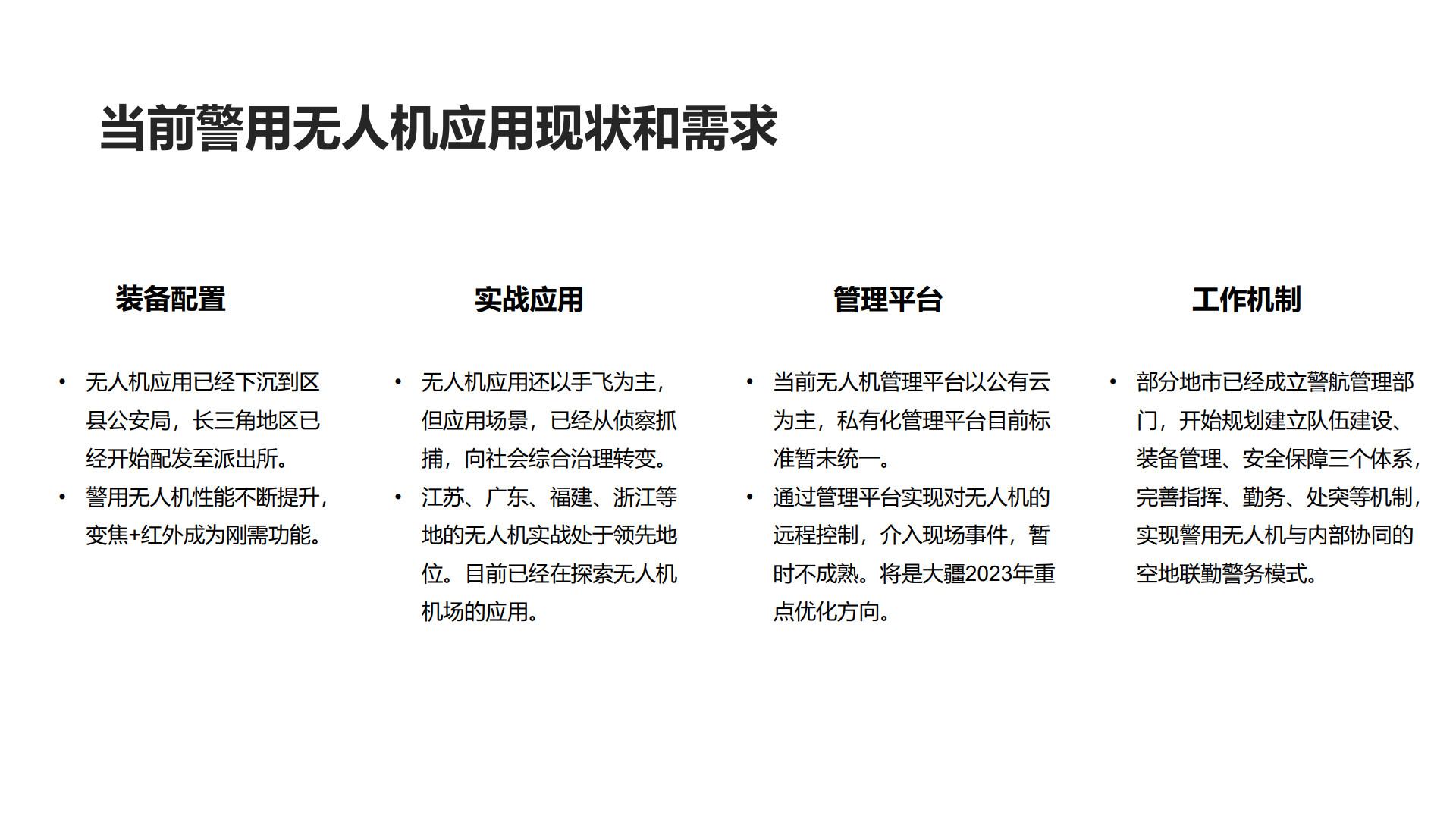 当前警用无人机应用现状和需求

装备配置

• 无人机应用已经下沉到区县公安局，长三角地区已经开始配发至派出所。
• 警用无人机性能不断提升，变焦+红外成为刚需功能。

实战应用

• 无人机应用还以手飞为主，但应用场景，已经从侦察抓捕，向社会综合治理转变。
• 江苏、广东、福建、浙江等地的无人机实战处于领先地位。目前已经在探索无人机机场的应用。

管理平台

• 当前无人机管理平台以公有云为主，私有化管理平台目前标准暂未统一。
• 通过管理平台实现对无人机的远程控制，介入现场事件，暂时不成熟。将是大疆2023年重点优化方向。

工作机制

• 部分地市已经成立警航管理部门，开始规划建立队伍建设、装备管理、安全保障三个体系，完善指挥、勤务、处突等机制，实现警用无人机与内部协同的空地联勤警务模式。